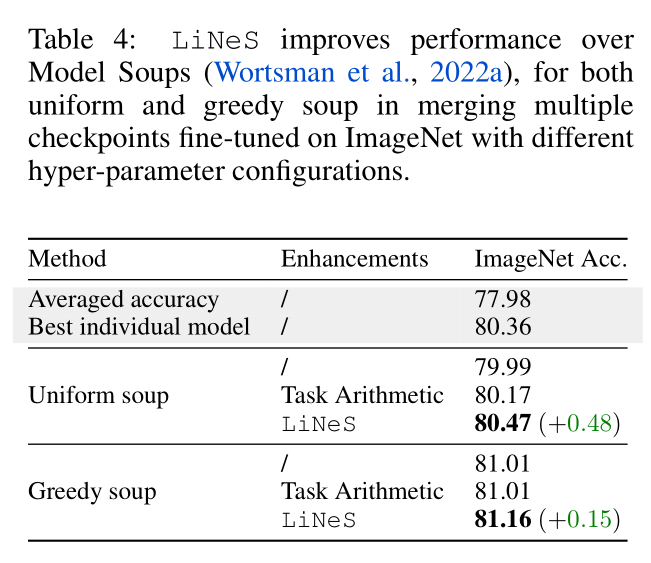 Table 4: LiNeS improves performance over Model Soups (Wortsman et al., 2022a), for both uniform and greedy soup in merging multiple checkpoints fine-tuned on ImageNet with different hyper-parameter configurations.

| Method | Enhancements | ImageNet Acc. |
|---|---|---|
| Averaged accuracy | / | 77.98 |
| Best individual model | / | 80.36 |
| Uniform soup | / | 79.99 |
| | Task Arithmetic | 80.17 |
| | LiNeS | 80.47 (+0.48) |
| Greedy soup | / | 81.01 |
| | Task Arithmetic | 81.01 |
| | LiNeS | 81.16 (+0.15) |